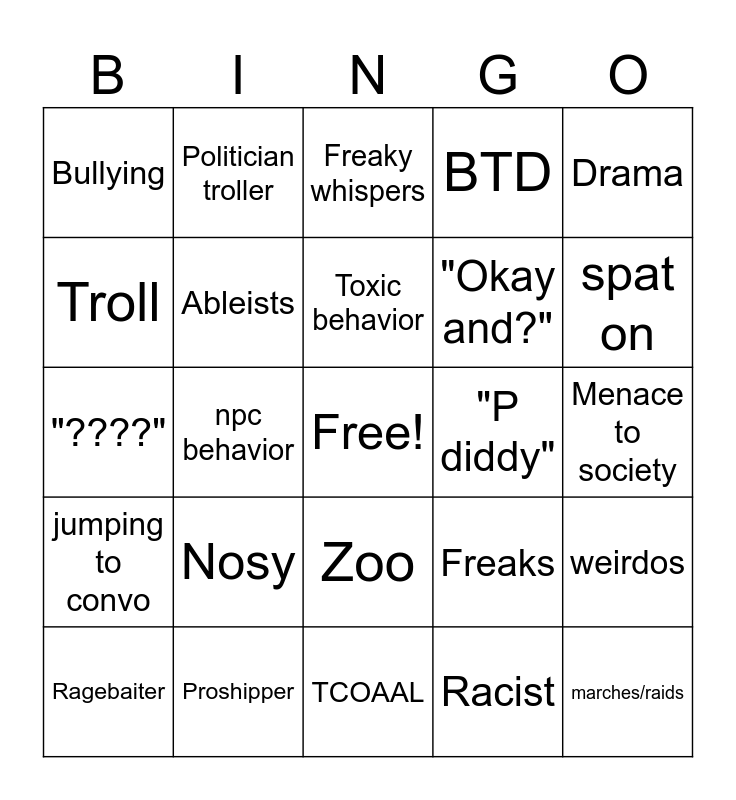 | B | I | N | G | O |
|---|---|---|---|---|
| Bullying | Politician troller | Freaky whispers | BTD | Drama |
| Troll | Ableists | Toxic behavior | "Okay and?" | spat on |
| "????" | npc behavior | Free! | "P diddy" | Menace to society |
| jumping to convo | Nosy | Zoo | Freaks | weirdos |
| Ragebaiter | Proshipper | TCOAAL | Racist | marches/raids |